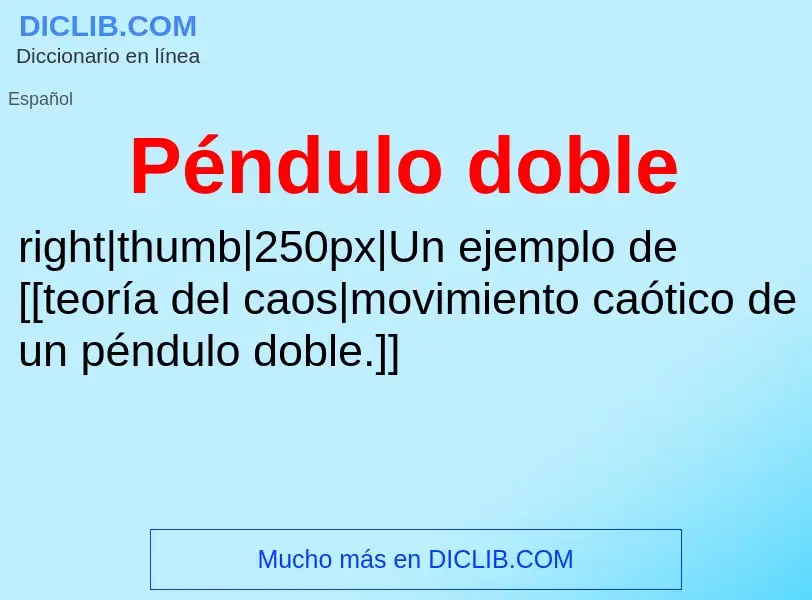 DICLIB.COM
Diccionario en línea

Español

Péndulo doble

right|thumb|250px|Un ejemplo de [[teoría del caos|movimiento caótico de un péndulo doble.]]

Mucho más en DICLIB.COM